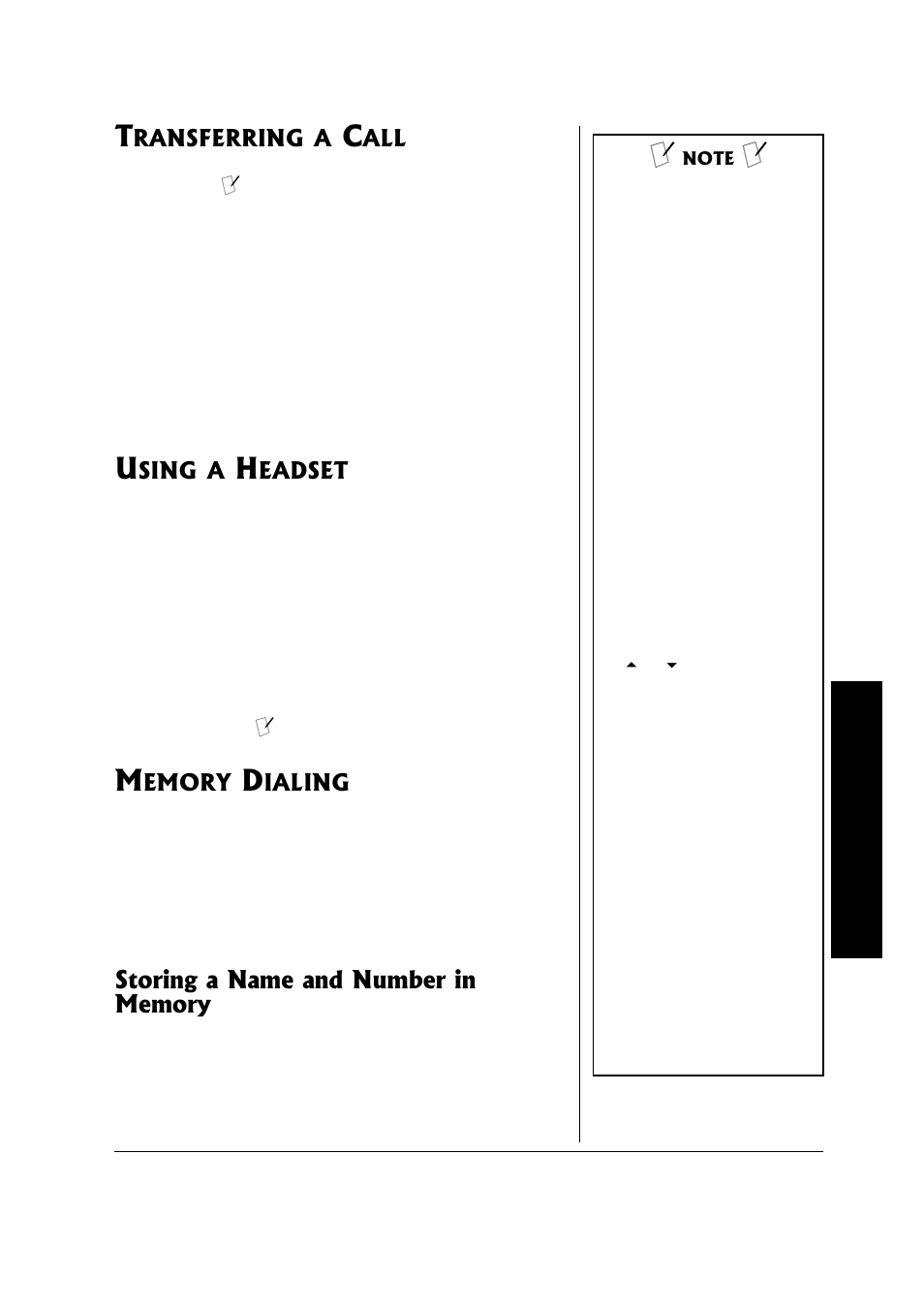 TRANSFERRING A CALL

USING A HEADSET

MEMORY DIALING

Storing a Name and Number in Memory

NOTE